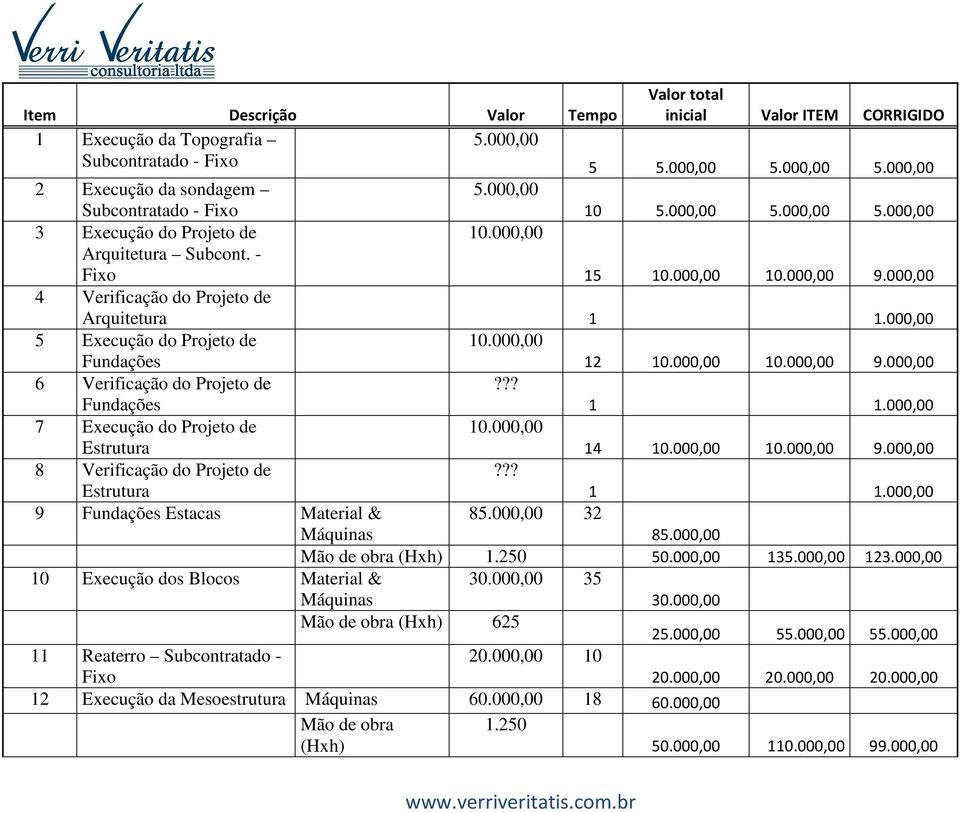 Verri Veritatis
consultoria ltda

| Item | Descrição | | Valor | Tempo | Valor total inicial | Valor ITEM | CORRIGIDO |
|---|---|---|---|---|---|---|---|
| 1 | Execução da Topografia – Subcontratado - Fixo | | 5.000,00 | 5 | 5.000,00 | 5.000,00 | 5.000,00 |
| 2 | Execução da sondagem – Subcontratado - Fixo | | 5.000,00 | 10 | 5.000,00 | 5.000,00 | 5.000,00 |
| 3 | Execução do Projeto de Arquitetura – Subcont. - Fixo | | 10.000,00 | 15 | 10.000,00 | 10.000,00 | 9.000,00 |
| 4 | Verificação do Projeto de Arquitetura | | | 1 | | | 1.000,00 |
| 5 | Execução do Projeto de Fundações | | 10.000,00 | 12 | 10.000,00 | 10.000,00 | 9.000,00 |
| 6 | Verificação do Projeto de Fundações | | ??? | 1 | | | 1.000,00 |
| 7 | Execução do Projeto de Estrutura | | 10.000,00 | 14 | 10.000,00 | 10.000,00 | 9.000,00 |
| 8 | Verificação do Projeto de Estrutura | | ??? | 1 | | | 1.000,00 |
| 9 | Fundações Estacas | Material & Máquinas | 85.000,00 | 32 | 85.000,00 | | |
| | | Mão de obra (Hxh) | 1.250 | | 50.000,00 | 135.000,00 | 123.000,00 |
| 10 | Execução dos Blocos | Material & Máquinas | 30.000,00 | 35 | 30.000,00 | | |
| | | Mão de obra (Hxh) | 625 | | 25.000,00 | 55.000,00 | 55.000,00 |
| 11 | Reaterro – Subcontratado - Fixo | | 20.000,00 | 10 | 20.000,00 | 20.000,00 | 20.000,00 |
| 12 | Execução da Mesoestrutura | Máquinas | 60.000,00 | 18 | 60.000,00 | | |
| | | Mão de obra (Hxh) | 1.250 | | 50.000,00 | 110.000,00 | 99.000,00 |

www.verriveritatis.com.br